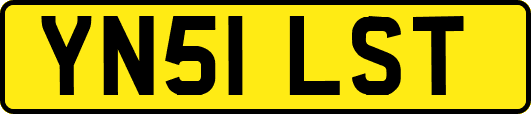 YN51 LST